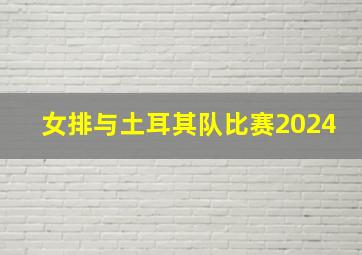 女排与土耳其队比赛2024